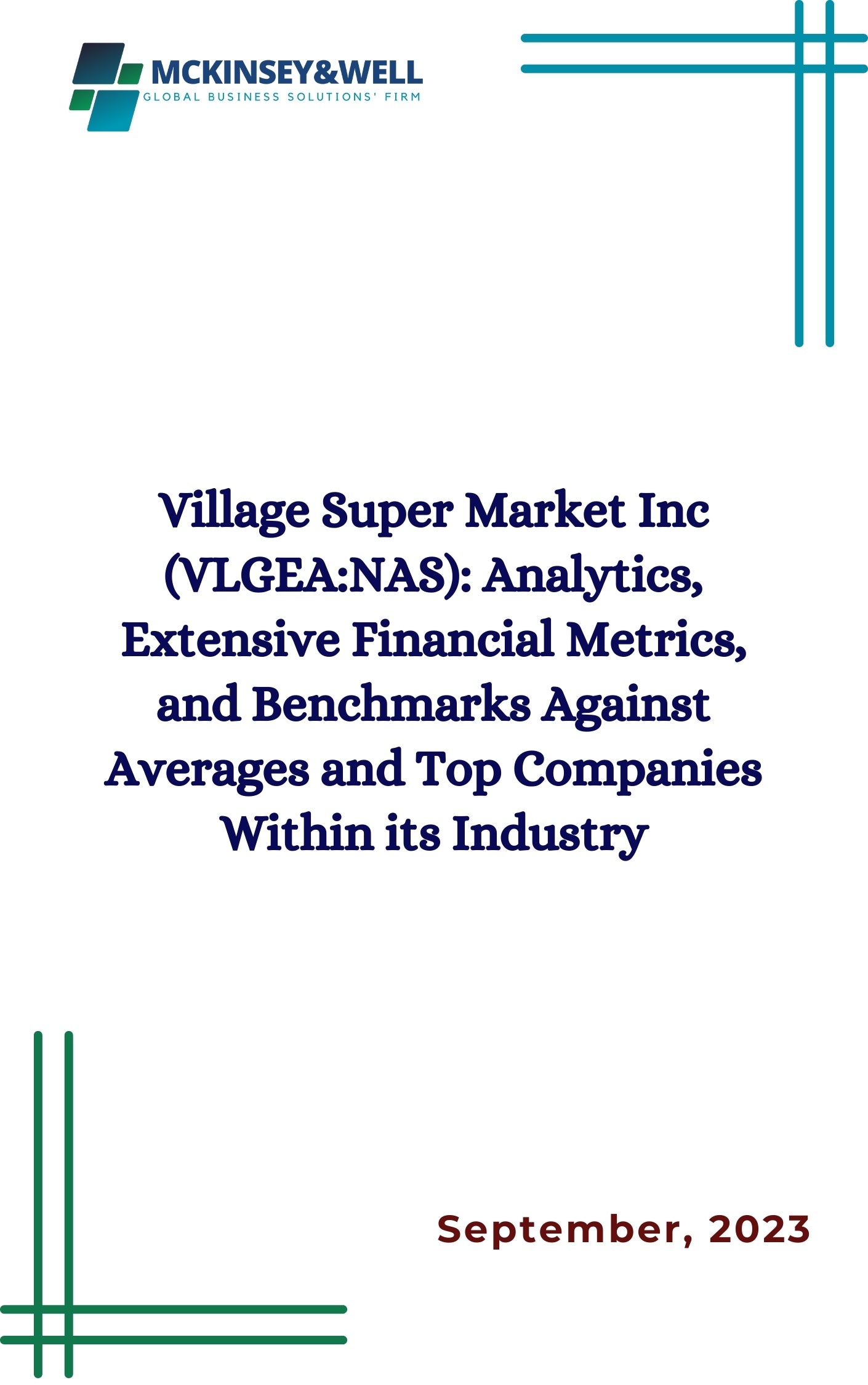 MCKINSEY&WELL
GLOBAL BUSINESS SOLUTIONS' FIRM

Village Super Market Inc (VLGEA:NAS): Analytics, Extensive Financial Metrics, and Benchmarks Against Averages and Top Companies Within its Industry

September, 2023